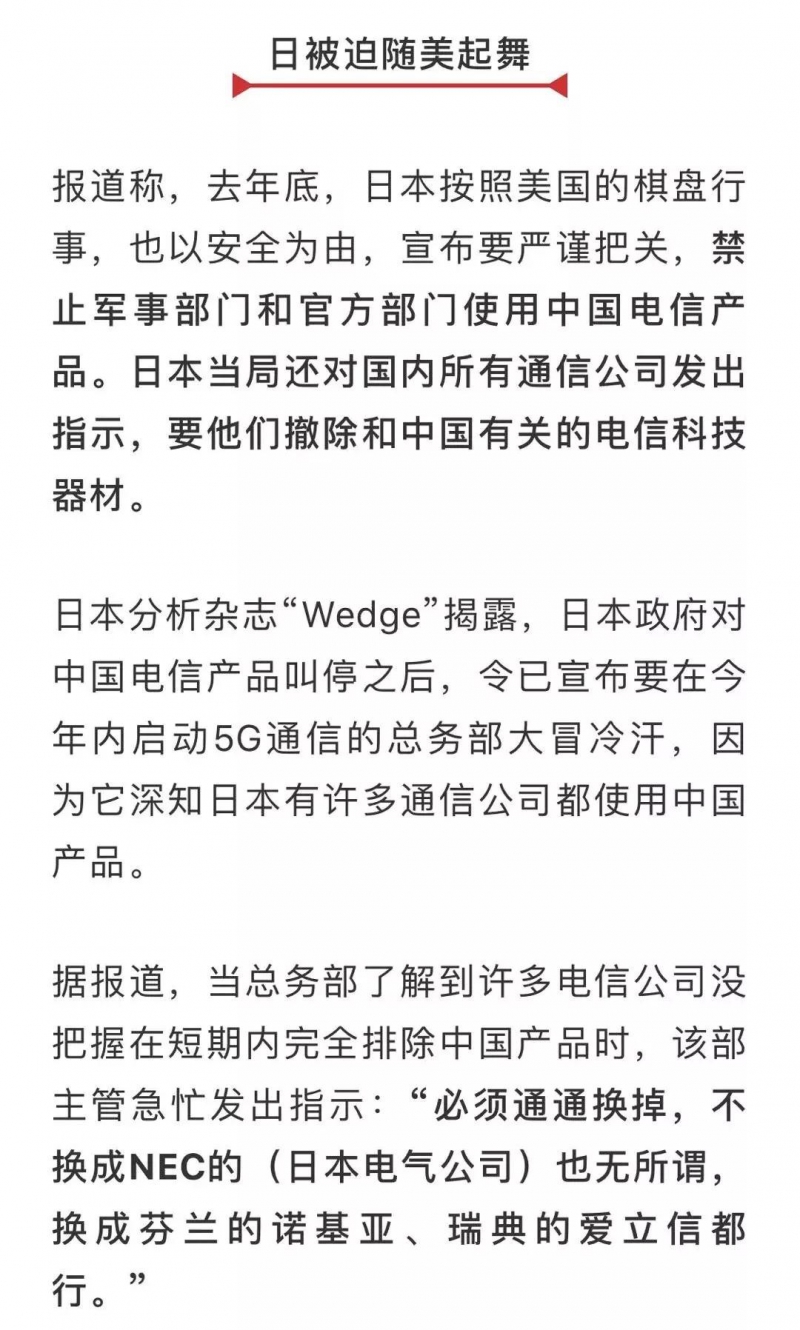 日被迫随美起舞

报道称，去年底，日本按照美国的棋盘行事，也以安全为由，宣布要严谨把关，禁止军事部门和官方部门使用中国电信产品。日本当局还对国内所有通信公司发出指示，要他们撤除和中国有关的电信科技器材。

日本分析杂志“Wedge”揭露，日本政府对中国电信产品叫停之后，令已宣布要在今年内启动5G通信的总务部大冒冷汗，因为它深知日本有许多通信公司都使用中国产品。

据报道，当总务部了解到许多电信公司没把握在短期内完全排除中国产品时，该部主管急忙发出指示：“必须通通换掉，不换成NEC的（日本电气公司）也无所谓，换成芬兰的诺基亚、瑞典的爱立信都行。”